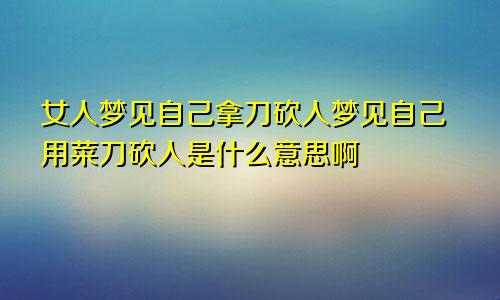 女人梦见自己拿刀砍人梦见自己用菜刀砍人是什么意思啊